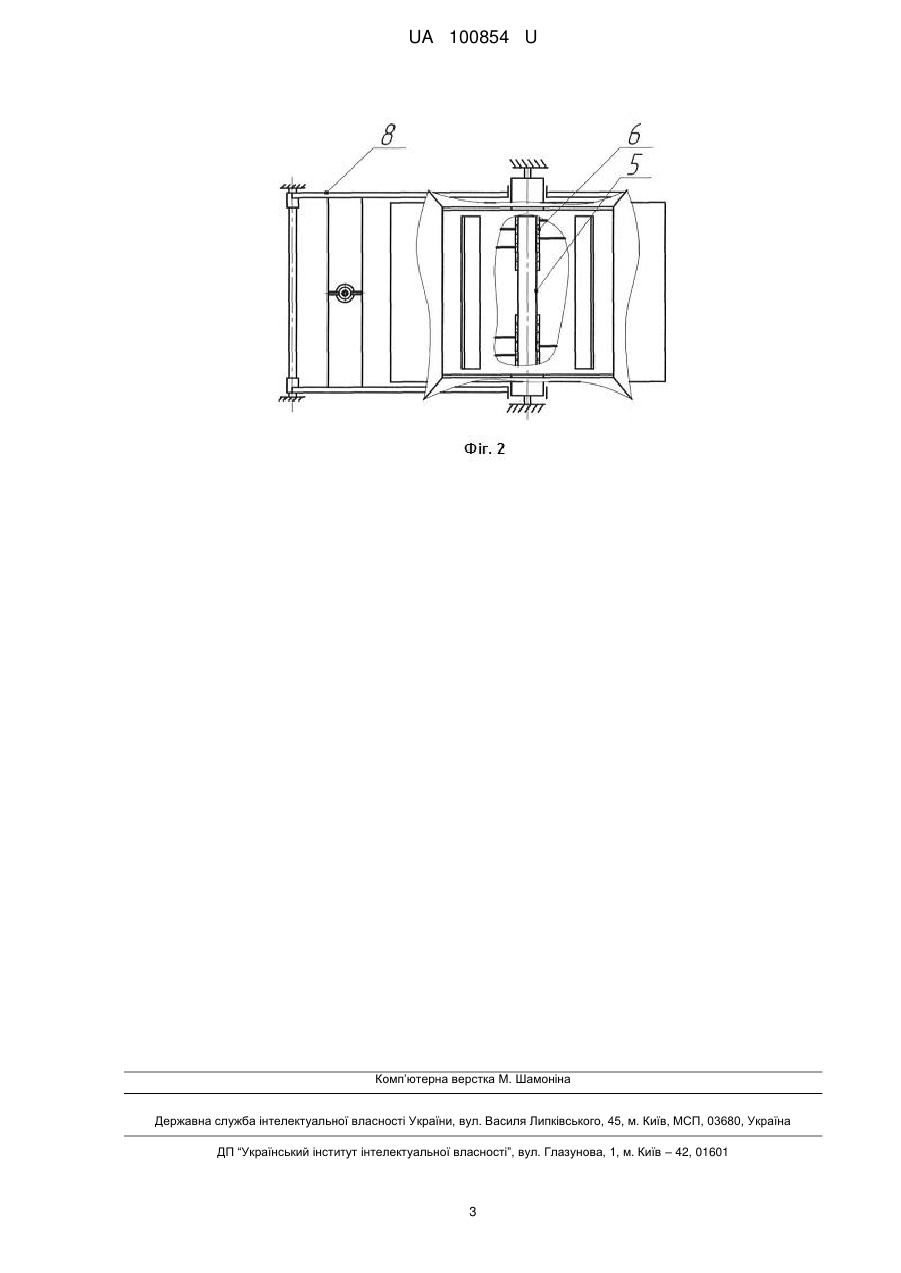 UA 100854 U

8

6

5

Фіг. 2

Комп'ютерна верстка М. Шамоніна

Державна служба інтелектуальної власності України, вул. Василя Липківського, 45, м. Київ, МСП, 03680, Україна

ДП "Український інститут інтелектуальної власності", вул. Глазунова, 1, м. Київ – 42, 01601

3